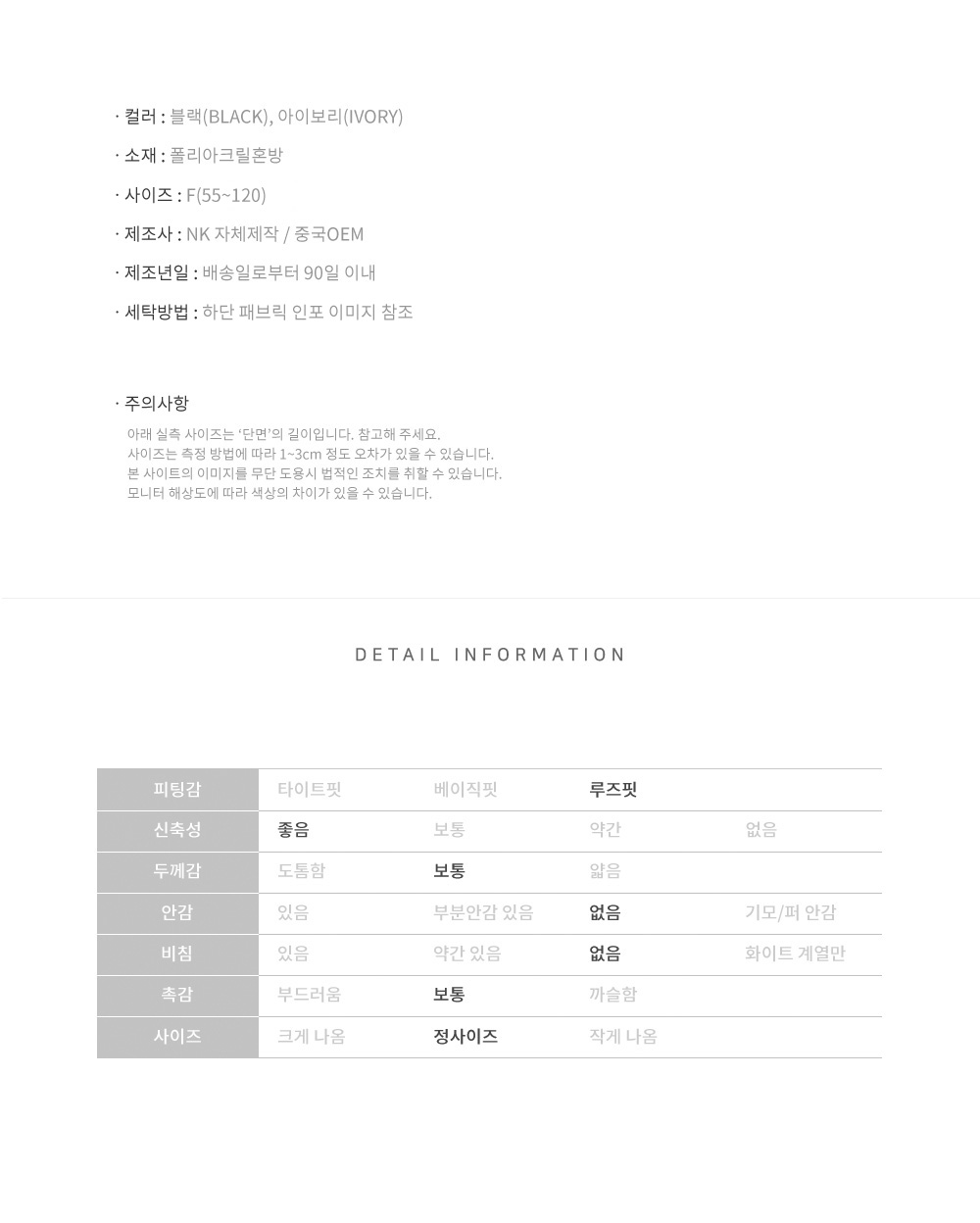 · 컬러 : 블랙(BLACK), 아이보리(IVORY)

· 소재 : 폴리아크릴혼방

· 사이즈 : F(55~120)

· 제조사 : NK 자체제작 / 중국OEM

· 제조년일 : 배송일로부터 90일 이내

· 세탁방법 : 하단 패브릭 인포 이미지 참조

· 주의사항

아래 실측 사이즈는 '단면'의 길이입니다. 참고해 주세요.
사이즈는 측정 방법에 따라 1~3cm 정도 오차가 있을 수 있습니다.
본 사이트의 이미지를 무단 도용시 법적인 조치를 취할 수 있습니다.
모니터 해상도에 따라 색상의 차이가 있을 수 있습니다.

DETAIL INFORMATION

| 피팅감 | 타이트핏 | 베이직핏 | 루즈핏 | |
|---|---|---|---|---|
| 신축성 | 좋음 | 보통 | 약간 | 없음 |
| 두께감 | 도톰함 | 보통 | 얇음 | |
| 안감 | 있음 | 부분안감 있음 | 없음 | 기모/퍼 안감 |
| 비침 | 있음 | 약간 있음 | 없음 | 화이트 계열만 |
| 촉감 | 부드러움 | 보통 | 까슬함 | |
| 사이즈 | 크게 나옴 | 정사이즈 | 작게 나옴 | |